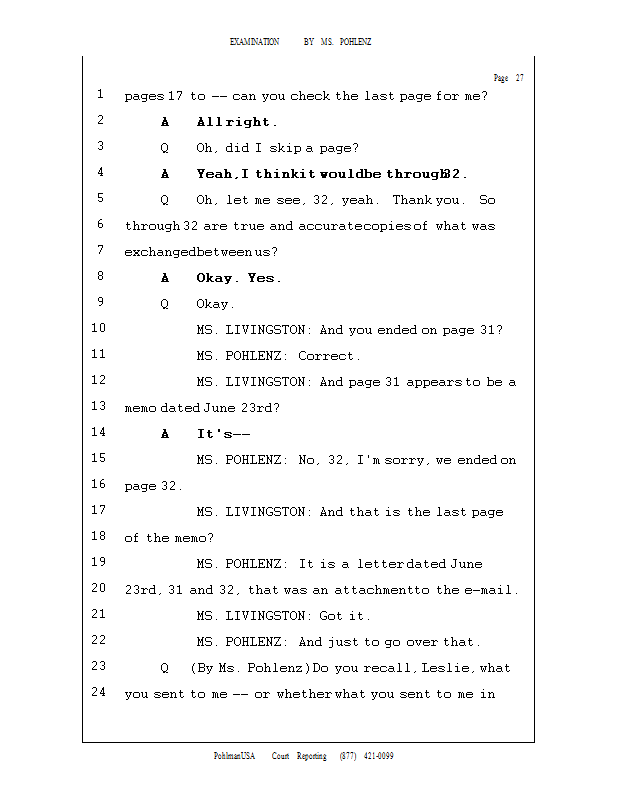 EXAMINATION BY MS. POHLENZ

Page 27

1 pages 17 to -- can you check the last page for me?
2 A All right.
3 Q Oh, did I skip a page?
4 A Yeah, I think it would be through 32.
5 Q Oh, let me see, 32, yeah. Thank you. So
6 through 32 are true and accurate copies of what was
7 exchanged between us?
8 A Okay. Yes.
9 Q Okay.
10 MS. LIVINGSTON: And you ended on page 31?
11 MS. POHLENZ: Correct.
12 MS. LIVINGSTON: And page 31 appears to be a
13 memo dated June 23rd?
14 A It's--
15 MS. POHLENZ: No, 32, I'm sorry, we ended on
16 page 32.
17 MS. LIVINGSTON: And that is the last page
18 of the memo?
19 MS. POHLENZ: It is a letter dated June
20 23rd, 31 and 32, that was an attachment to the e-mail.
21 MS. LIVINGSTON: Got it.
22 MS. POHLENZ: And just to go over that.
23 Q (By Ms. Pohlenz) Do you recall, Leslie, what
24 you sent to me -- or whether what you sent to me in

PohlmanUSA Court Reporting (877) 421-0099